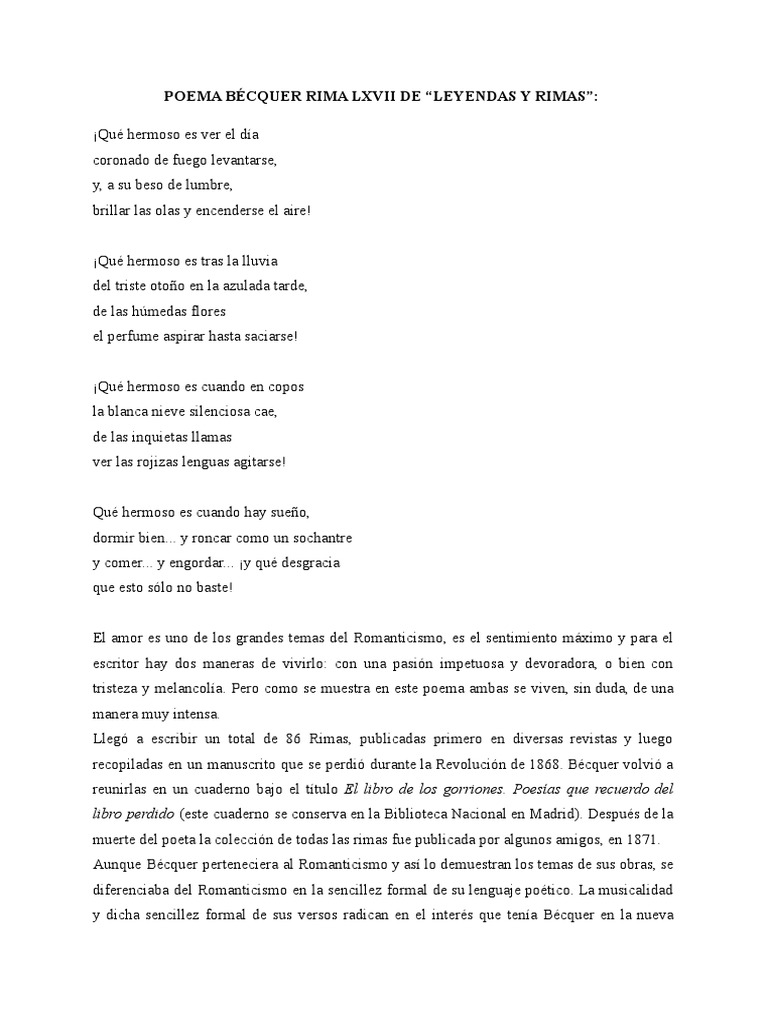 POEMA BÉCQUER RIMA LXVII DE “LEYENDAS Y RIMAS”:

¡Qué hermoso es ver el día
coronado de fuego levantarse,
y, a su beso de lumbre,
brillar las olas y encenderse el aire!

¡Qué hermoso es tras la lluvia
del triste otoño en la azulada tarde,
de las húmedas flores
el perfume aspirar hasta saciarse!

¡Qué hermoso es cuando en copos
la blanca nieve silenciosa cae,
de las inquietas llamas
ver las rojizas lenguas agitarse!

Qué hermoso es cuando hay sueño,
dormir bien... y roncar como un sochantre
y comer... y engordar... ¡y qué desgracia
que esto sólo no baste!

El amor es uno de los grandes temas del Romanticismo, es el sentimiento máximo y para el escritor hay dos maneras de vivirlo: con una pasión impetuosa y devoradora, o bien con tristeza y melancolía. Pero como se muestra en este poema ambas se viven, sin duda, de una manera muy intensa.
Llegó a escribir un total de 86 Rimas, publicadas primero en diversas revistas y luego recopiladas en un manuscrito que se perdió durante la Revolución de 1868. Bécquer volvió a reunirlas en un cuaderno bajo el título El libro de los gorriones. Poesías que recuerdo del libro perdido (este cuaderno se conserva en la Biblioteca Nacional en Madrid). Después de la muerte del poeta la colección de todas las rimas fue publicada por algunos amigos, en 1871.
Aunque Bécquer perteneciera al Romanticismo y así lo demuestran los temas de sus obras, se diferenciaba del Romanticismo en la sencillez formal de su lenguaje poético. La musicalidad y dicha sencillez formal de sus versos radican en el interés que tenía Bécquer en la nueva